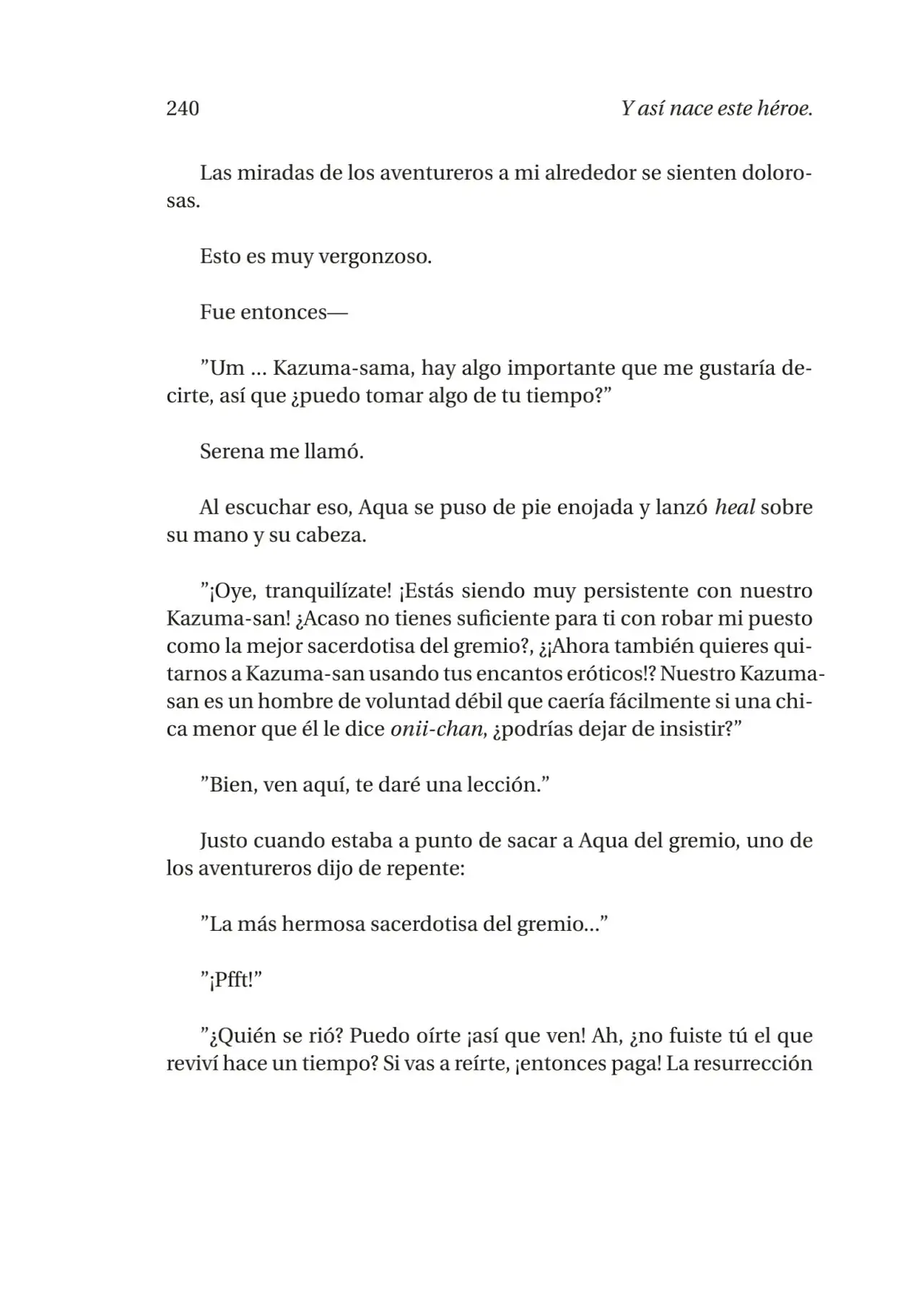 240 Y así nace este héroe.

Las miradas de los aventureros a mi alrededor se sienten dolorosas.

Esto es muy vergonzoso.

Fue entonces—

"Um ... Kazuma-sama, hay algo importante que me gustaría decirte, así que ¿puedo tomar algo de tu tiempo?"

Serena me llamó.

Al escuchar eso, Aqua se puso de pie enojada y lanzó heal sobre su mano y su cabeza.

"¡Oye, tranquilízate! ¡Estás siendo muy persistente con nuestro Kazuma-san! ¿Acaso no tienes suficiente para ti con robar mi puesto como la mejor sacerdotisa del gremio?, ¿¡Ahora también quieres quitarnos a Kazuma-san usando tus encantos eróticos!? Nuestro Kazuma-san es un hombre de voluntad débil que caería fácilmente si una chica menor que él le dice onii-chan, ¿podrías dejar de insistir?"

"Bien, ven aquí, te daré una lección."

Justo cuando estaba a punto de sacar a Aqua del gremio, uno de los aventureros dijo de repente:

"La más hermosa sacerdotisa del gremio..."

"¡Pfft!"

"¿Quién se rió? Puedo oírte ¡así que ven! Ah, ¿no fuiste tú el que reviví hace un tiempo? Si vas a reírte, ¡entonces paga! La resurrección